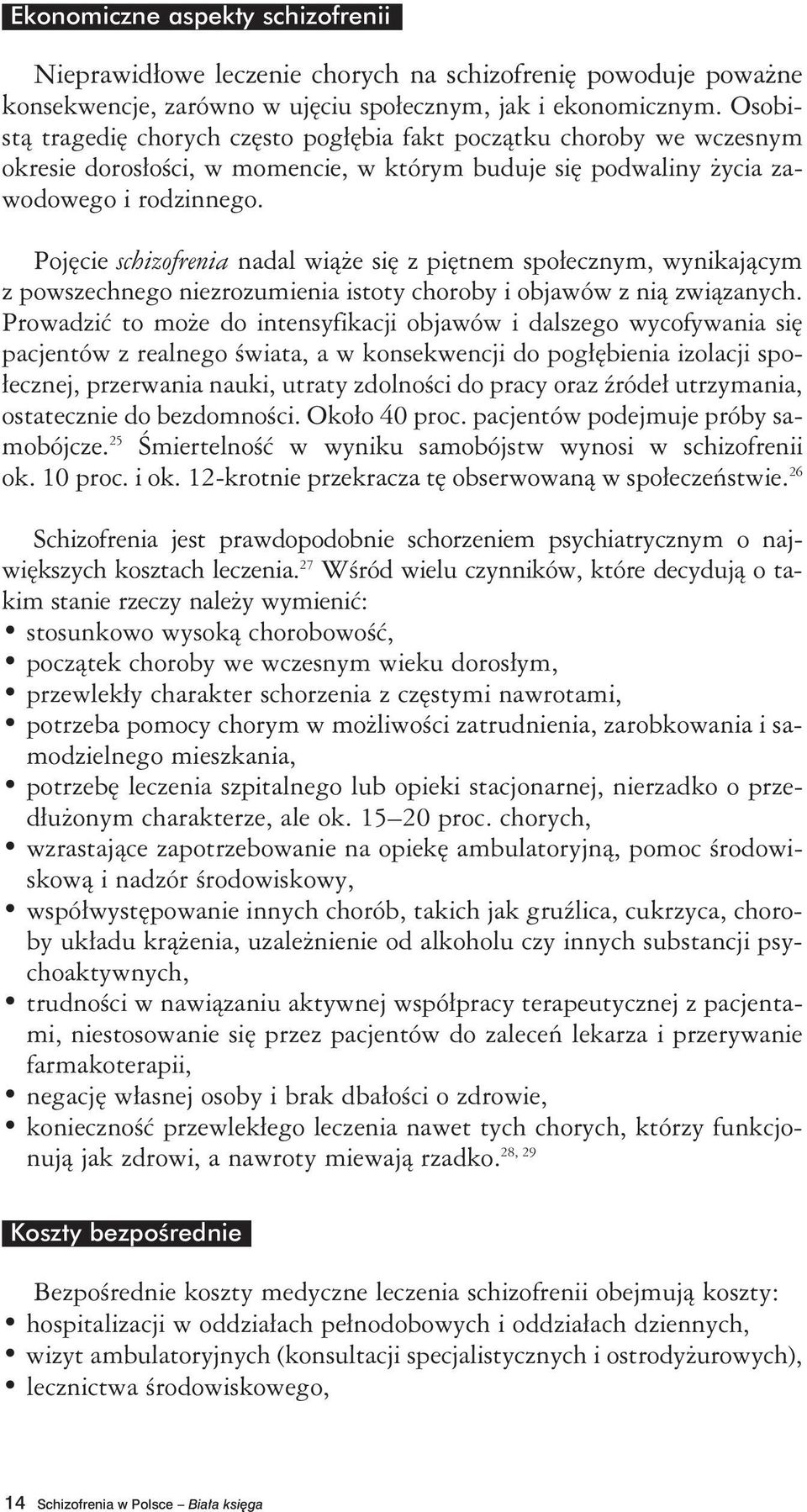 Ekonomiczne aspekty schizofrenii

Nieprawidłowe leczenie chorych na schizofrenię powoduje poważne konsekwencje, zarówno w ujęciu społecznym, jak i ekonomicznym. Osobistą tragedię chorych często pogłębia fakt początku choroby we wczesnym okresie dorosłości, w momencie, w którym buduje się podwaliny życia zawodowego i rodzinnego.

Pojęcie schizofrenia nadal wiąże się z piętnem społecznym, wynikającym z powszechnego niezrozumienia istoty choroby i objawów z nią związanych. Prowadzić to może do intensyfikacji objawów i dalszego wycofywania się pacjentów z realnego świata, a w konsekwencji do pogłębienia izolacji społecznej, przerwania nauki, utraty zdolności do pracy oraz źródeł utrzymania, ostatecznie do bezdomności. Około 40 proc. pacjentów podejmuje próby samobójcze.$^{25}$ Śmiertelność w wyniku samobójstw wynosi w schizofrenii ok. 10 proc. i ok. 12-krotnie przekracza tę obserwowaną w społeczeństwie.$^{26}$

Schizofrenia jest prawdopodobnie schorzeniem psychiatrycznym o największych kosztach leczenia.$^{27}$ Wśród wielu czynników, które decydują o takim stanie rzeczy należy wymienić:
• stosunkowo wysoką chorobowość,
• początek choroby we wczesnym wieku dorosłym,
• przewlekły charakter schorzenia z częstymi nawrotami,
• potrzeba pomocy chorym w możliwości zatrudnienia, zarobkowania i samodzielnego mieszkania,
• potrzebę leczenia szpitalnego lub opieki stacjonarnej, nierzadko o przedłużonym charakterze, ale ok. 15–20 proc. chorych,
• wzrastające zapotrzebowanie na opiekę ambulatoryjną, pomoc środowiskową i nadzór środowiskowy,
• współwystępowanie innych chorób, takich jak gruźlica, cukrzyca, choroby układu krążenia, uzależnienie od alkoholu czy innych substancji psychoaktywnych,
• trudności w nawiązaniu aktywnej współpracy terapeutycznej z pacjentami, niestosowanie się przez pacjentów do zaleceń lekarza i przerywanie farmakoterapii,
• negację własnej osoby i brak dbałości o zdrowie,
• konieczność przewlekłego leczenia nawet tych chorych, którzy funkcjonują jak zdrowi, a nawroty miewają rzadko.$^{28, 29}$

Koszty bezpośrednie

Bezpośrednie koszty medyczne leczenia schizofrenii obejmują koszty:
• hospitalizacji w oddziałach pełnodobowych i oddziałach dziennych,
• wizyt ambulatoryjnych (konsultacji specjalistycznych i ostrodyżurowych),
• lecznictwa środowiskowego,

14 Schizofrenia w Polsce – Biała księga